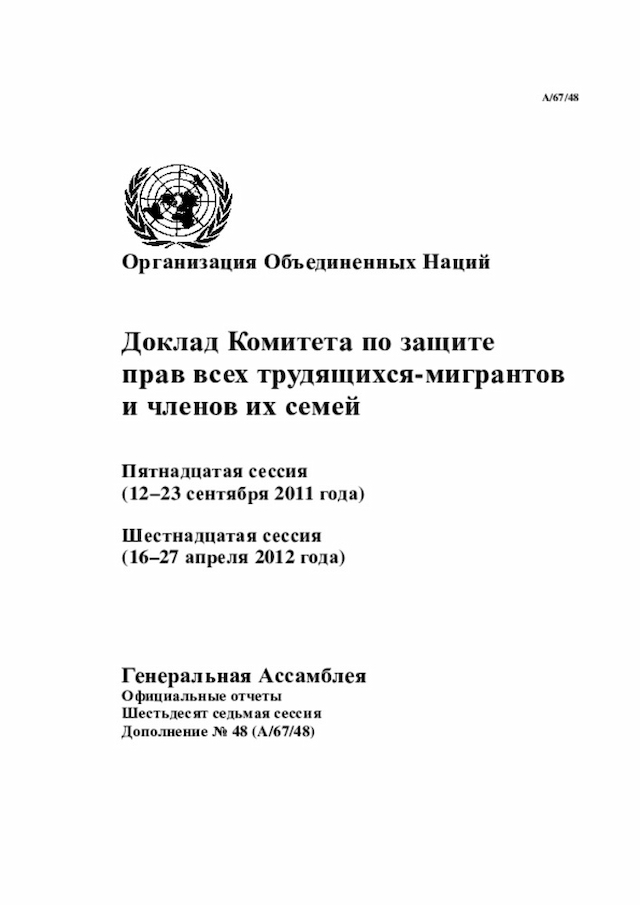 A/67/48

Организация Объединенных Наций

Доклад Комитета по защите прав всех трудящихся-мигрантов и членов их семей

Пятнадцатая сессия
(12–23 сентября 2011 года)

Шестнадцатая сессия
(16–27 апреля 2012 года)

Генеральная Ассамблея
Официальные отчеты
Шестьдесят седьмая сессия
Дополнение № 48 (A/67/48)